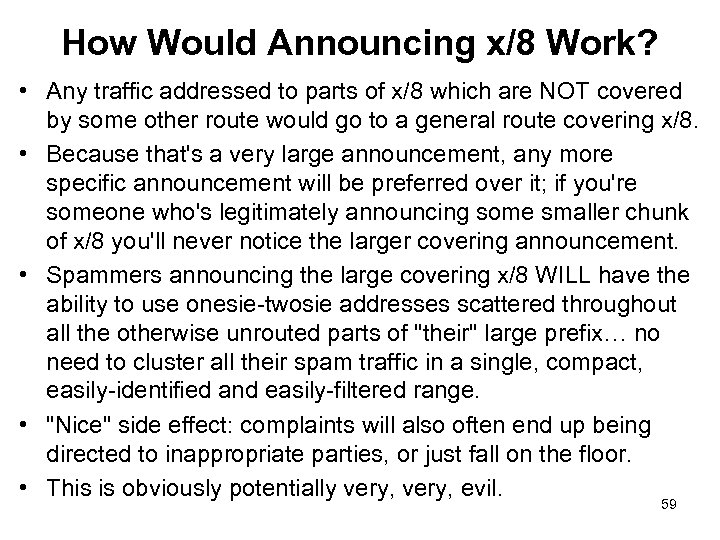 How Would Announcing x/8 Work?

• Any traffic addressed to parts of x/8 which are NOT covered by some other route would go to a general route covering x/8.

• Because that's a very large announcement, any more specific announcement will be preferred over it; if you're someone who's legitimately announcing some smaller chunk of x/8 you'll never notice the larger covering announcement.

• Spammers announcing the large covering x/8 WILL have the ability to use onesie-twosie addresses scattered throughout all the otherwise unrouted parts of "their" large prefix… no need to cluster all their spam traffic in a single, compact, easily-identified and easily-filtered range.

• "Nice" side effect: complaints will also often end up being directed to inappropriate parties, or just fall on the floor.

• This is obviously potentially very, very, evil.

59